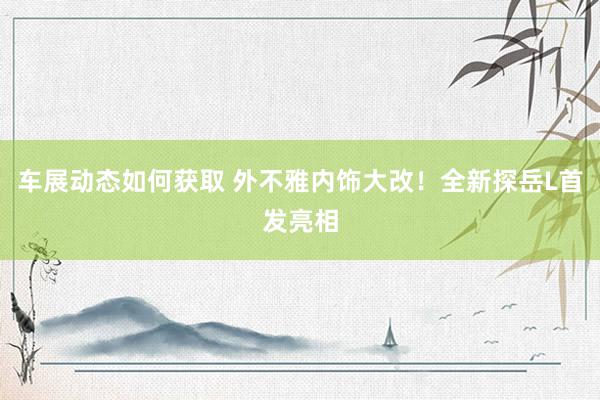 车展动态如何获取 外不雅内饰大改！全新探岳L首发亮相